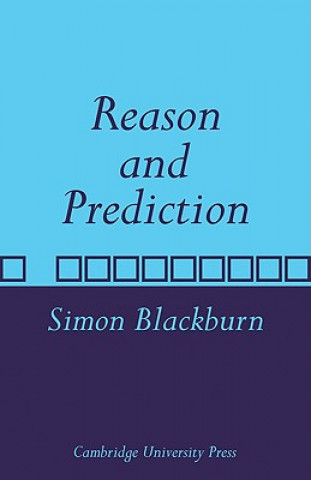 Reason and Prediction

Simon Blackburn

Cambridge University Press